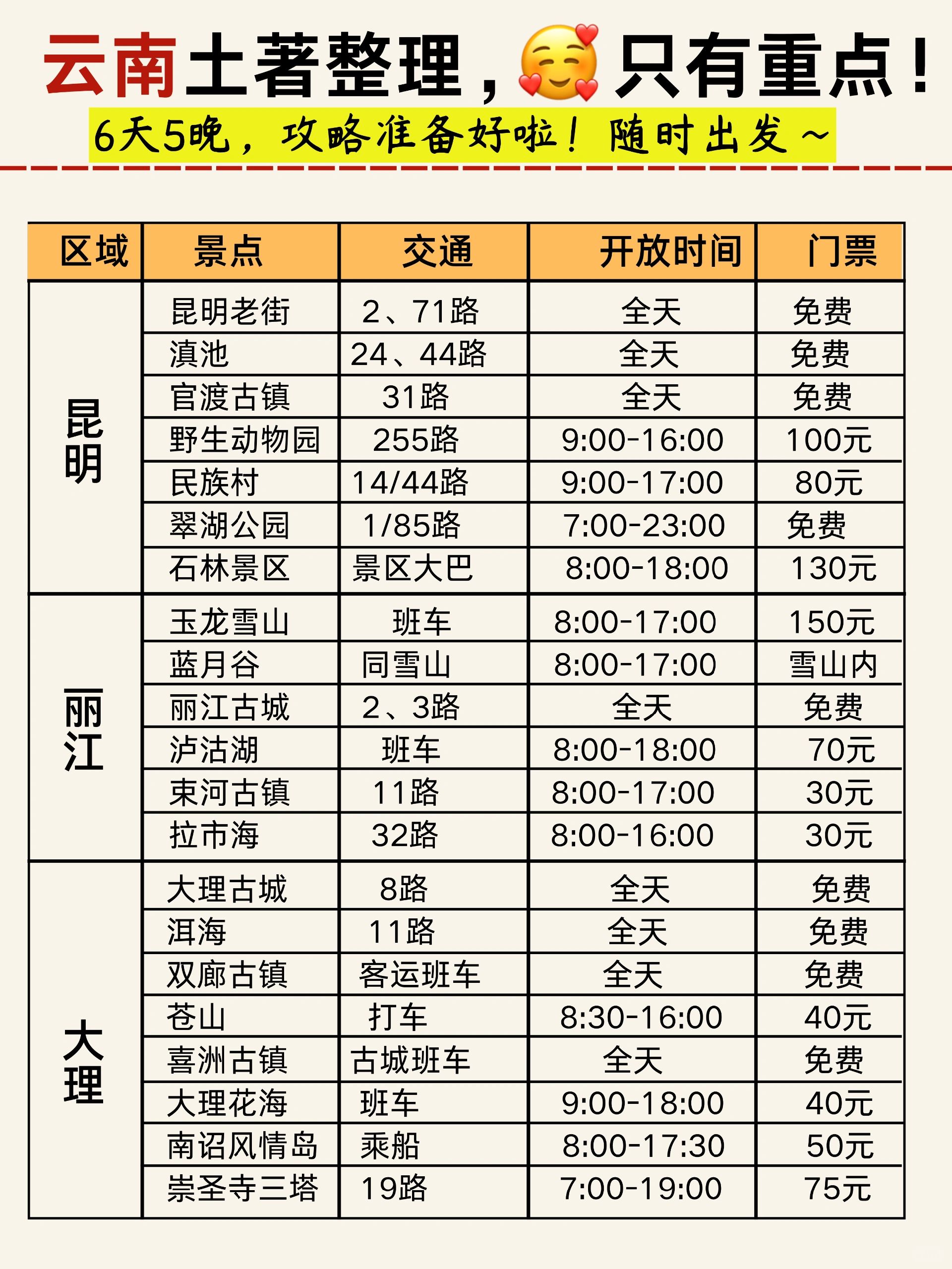 云南土著整理，只有重点！

6天5晚，攻略准备好啦！随时出发~

| 区域 | 景点 | 交通 | 开放时间 | 门票 |
|---|---|---|---|---|
| 昆明 | 昆明老街 | 2、71路 | 全天 | 免费 |
| | 滇池 | 24、44路 | 全天 | 免费 |
| | 官渡古镇 | 31路 | 全天 | 免费 |
| | 野生动物园 | 255路 | 9:00-16:00 | 100元 |
| | 民族村 | 14/44路 | 9:00-17:00 | 80元 |
| | 翠湖公园 | 1/85路 | 7:00-23:00 | 免费 |
| | 石林景区 | 景区大巴 | 8:00-18:00 | 130元 |
| 丽江 | 玉龙雪山 | 班车 | 8:00-17:00 | 150元 |
| | 蓝月谷 | 同雪山 | 8:00-17:00 | 雪山内 |
| | 丽江古城 | 2、3路 | 全天 | 免费 |
| | 泸沽湖 | 班车 | 8:00-18:00 | 70元 |
| | 束河古镇 | 11路 | 8:00-17:00 | 30元 |
| | 拉市海 | 32路 | 8:00-16:00 | 30元 |
| 大理 | 大理古城 | 8路 | 全天 | 免费 |
| | 洱海 | 11路 | 全天 | 免费 |
| | 双廊古镇 | 客运班车 | 全天 | 免费 |
| | 苍山 | 打车 | 8:30-16:00 | 40元 |
| | 喜洲古镇 | 古城班车 | 全天 | 免费 |
| | 大理花海 | 班车 | 9:00-18:00 | 40元 |
| | 南诏风情岛 | 乘船 | 8:00-17:30 | 50元 |
| | 崇圣寺三塔 | 19路 | 7:00-19:00 | 75元 |